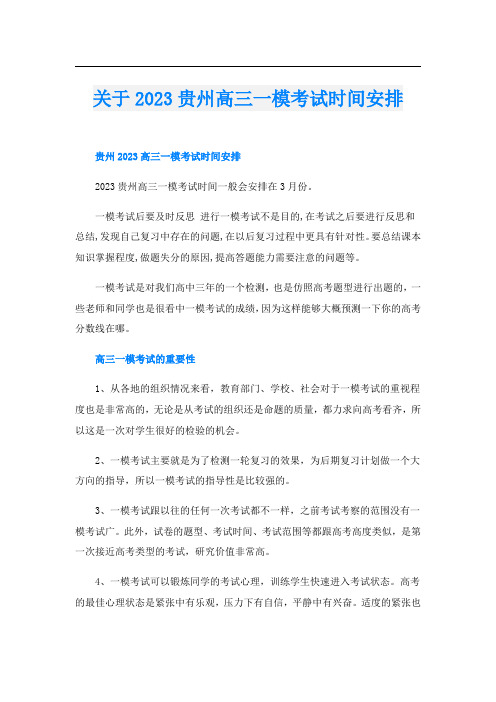 关于2023贵州高三一模考试时间安排

贵州2023高三一模考试时间安排

2023贵州高三一模考试时间一般会安排在3月份。

一模考试后要及时反思 进行一模考试不是目的，在考试之后要进行反思和总结，发现自己复习中存在的问题，在以后复习过程中更具有针对性。要总结课本知识掌握程度，做题失分的原因，提高答题能力需要注意的问题等。

一模考试是对我们高中三年的一个检测，也是仿照高考题型进行出题的，一些老师和同学也是很看中一模考试的成绩，因为这样能够大概预测一下你的高考分数线在哪。

高三一模考试的重要性

1、从各地的组织情况来看，教育部门、学校、社会对于一模考试的重视程度也是非常高的，无论是从考试的组织还是命题的质量，都力求向高考看齐，所以这是一次对学生很好的检验的机会。

2、一模考试主要就是为了检测一轮复习的效果，为后期复习计划做一个大方向的指导，所以一模考试的指导性是比较强的。

3、一模考试跟以往的任何一次考试都不一样，之前考试考察的范围没有一模考试广。此外，试卷的题型、考试时间、考试范围等都跟高考高度类似，是第一次接近高考类型的考试，研究价值非常高。

4、一模考试可以锻炼同学的考试心理，训练学生快速进入考试状态。高考的最佳心理状态是紧张中有乐观，压力下有自信，平静中有兴奋。适度的紧张也